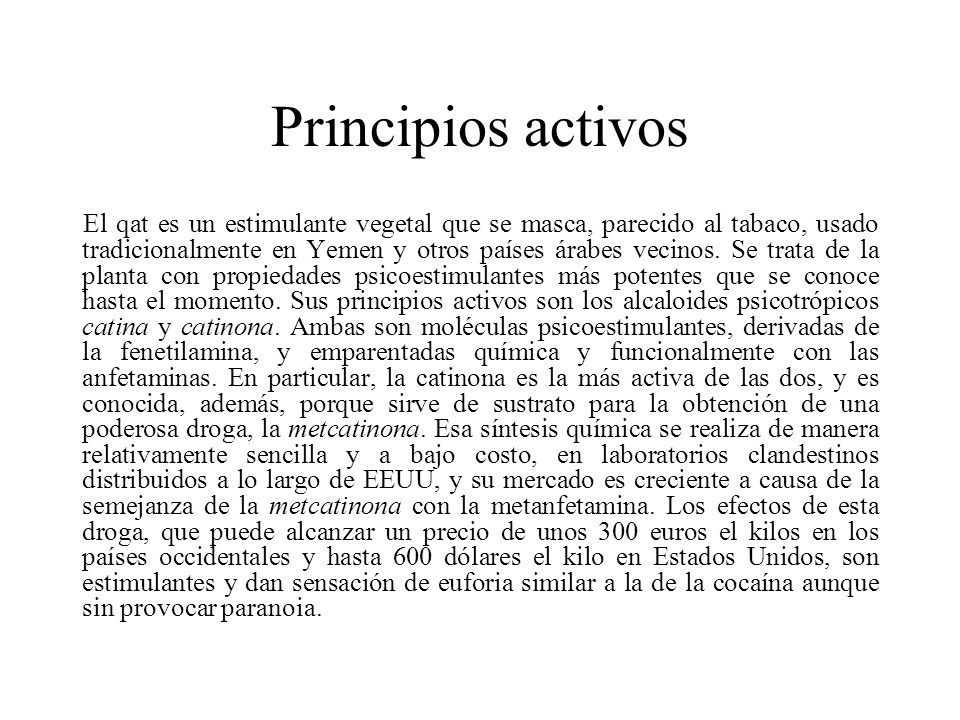 Principios activos

El qat es un estimulante vegetal que se masca, parecido al tabaco, usado tradicionalmente en Yemen y otros países árabes vecinos. Se trata de la planta con propiedades psicoestimulantes más potentes que se conoce hasta el momento. Sus principios activos son los alcaloides psicotrópicos catina y catinona. Ambas son moléculas psicoestimulantes, derivadas de la fenetilamina, y emparentadas química y funcionalmente con las anfetaminas. En particular, la catinona es la más activa de las dos, y es conocida, además, porque sirve de sustrato para la obtención de una poderosa droga, la metcatinona. Esa síntesis química se realiza de manera relativamente sencilla y a bajo costo, en laboratorios clandestinos distribuidos a lo largo de EEUU, y su mercado es creciente a causa de la semejanza de la metcatinona con la metanfetamina. Los efectos de esta droga, que puede alcanzar un precio de unos 300 euros el kilos en los países occidentales y hasta 600 dólares el kilo en Estados Unidos, son estimulantes y dan sensación de euforia similar a la de la cocaína aunque sin provocar paranoia.